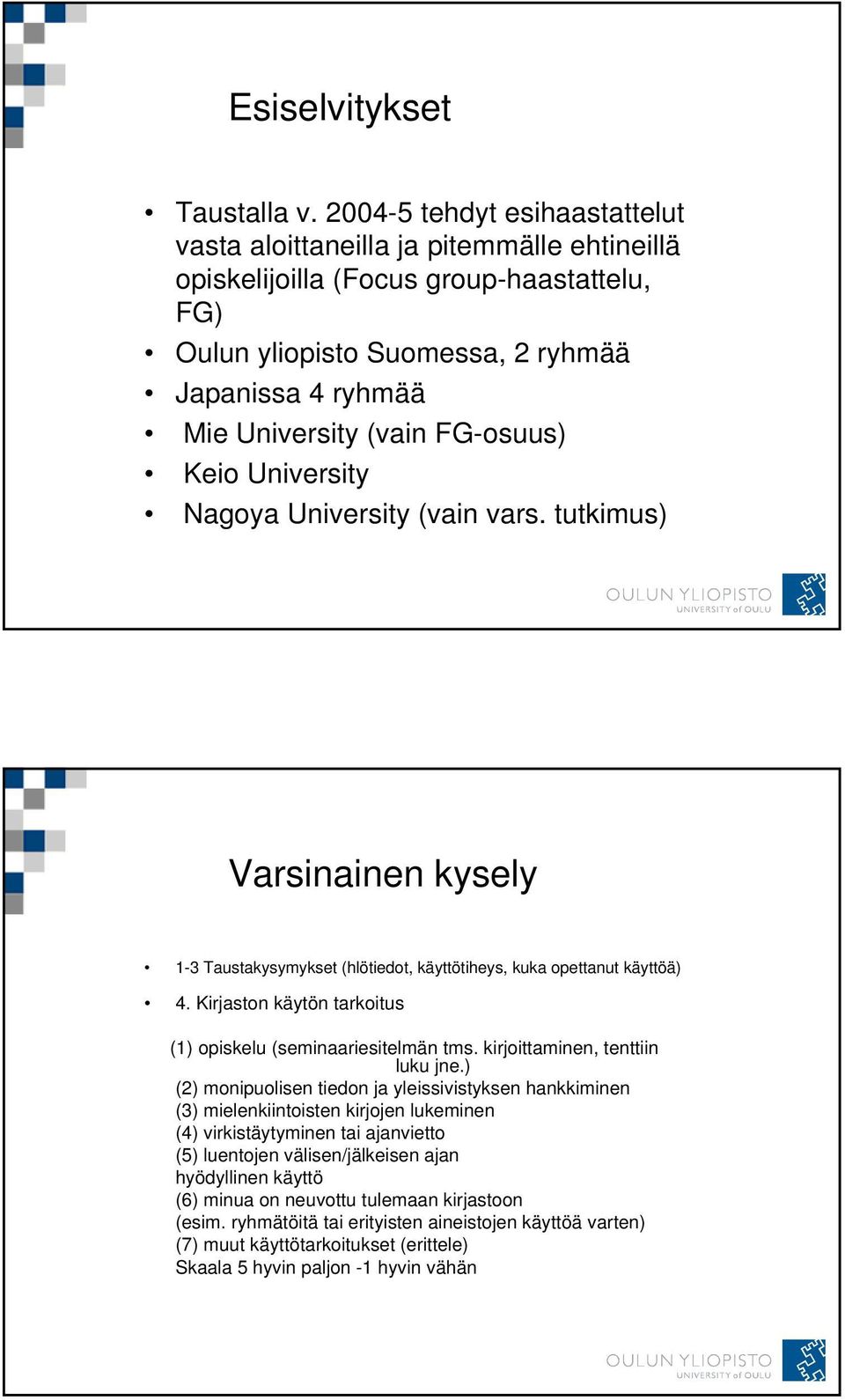 Esiselvitykset

• Taustalla v. 2004-5 tehdyt esihaastattelut vasta aloittaneilla ja pitemmälle ehtineillä opiskelijoilla (Focus group-haastattelu, FG)
• Oulun yliopisto Suomessa, 2 ryhmää
• Japanissa 4 ryhmää
• Mie University (vain FG-osuus)
• Keio University
• Nagoya University (vain vars. tutkimus)

OULUN YLIOPISTO
UNIVERSITY of OULU

Varsinainen kysely

• 1-3 Taustakysymykset (hlötiedot, käyttötiheys, kuka opettanut käyttöä)
• 4. Kirjaston käytön tarkoitus

(1) opiskelu (seminaariesitelmän tms. kirjoittaminen, tenttiin luku jne.)
(2) monipuolisen tiedon ja yleissivistyksen hankkiminen
(3) mielenkiintoisten kirjojen lukeminen
(4) virkistäytyminen tai ajanvietto
(5) luentojen välisen/jälkeisen ajan hyödyllinen käyttö
(6) minua on neuvottu tulemaan kirjastoon (esim. ryhmätöitä tai erityisten aineistojen käyttöä varten)
(7) muut käyttötarkoitukset (erittele)
Skaala 5 hyvin paljon -1 hyvin vähän

OULUN YLIOPISTO
UNIVERSITY of OULU